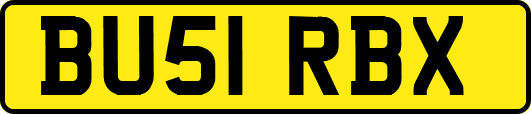 BU51 RBX